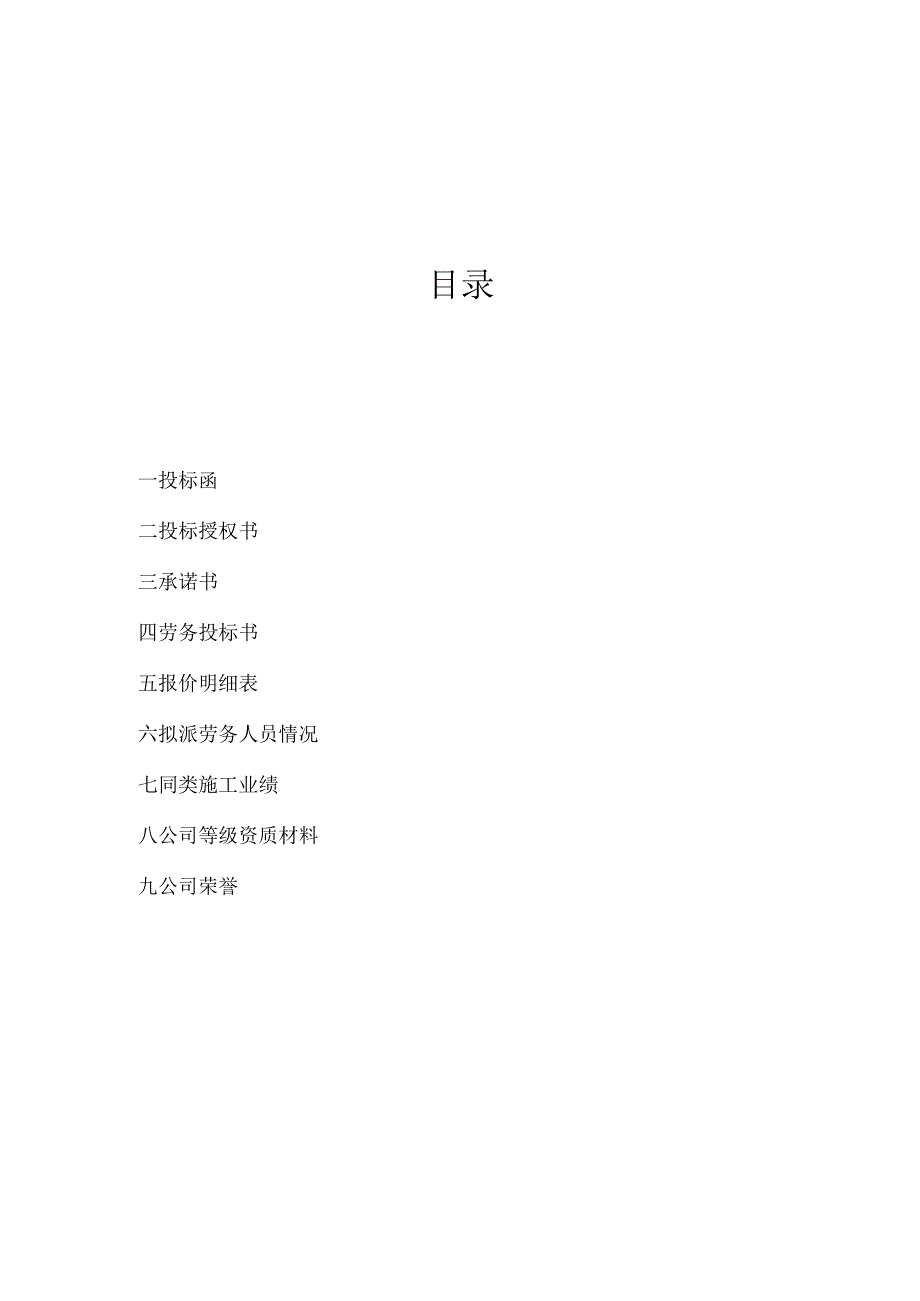 目录

一投标函

二投标授权书

三承诺书

四劳务投标书

五报价明细表

六拟派劳务人员情况

七同类施工业绩

八公司等级资质材料

九公司荣誉